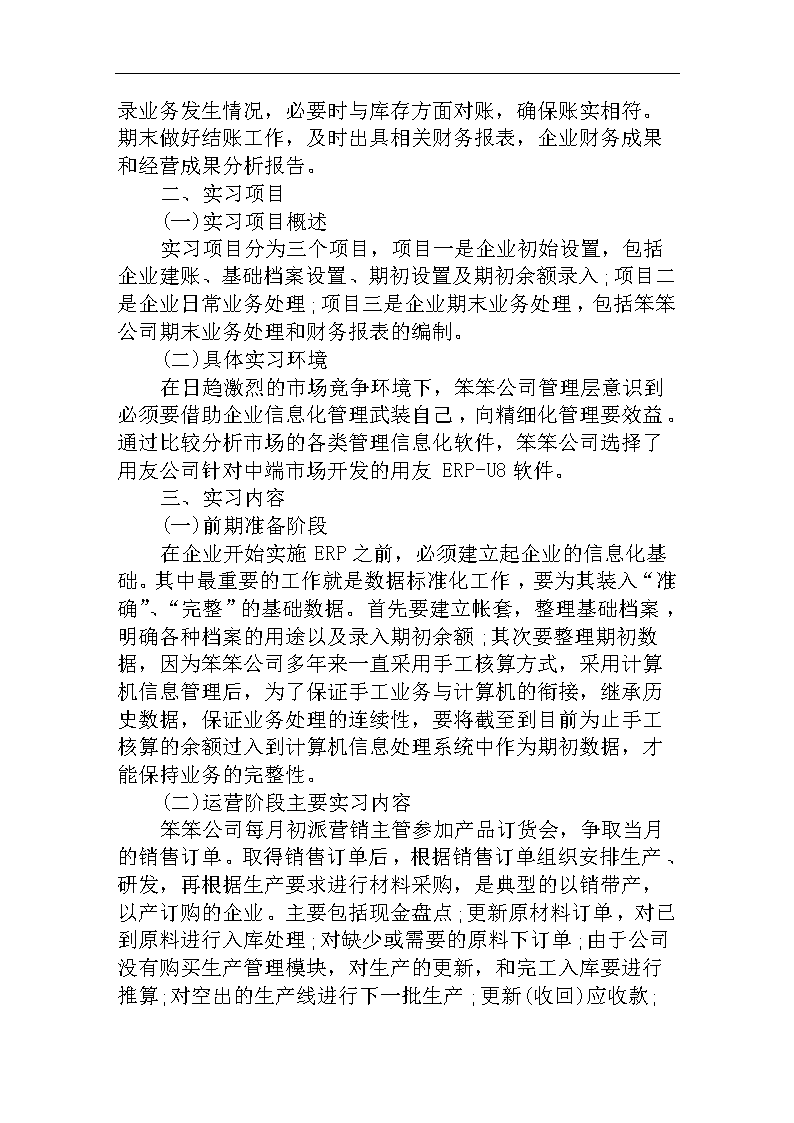 录业务发生情况，必要时与库存方面对账，确保账实相符。期末做好结账工作，及时出具相关财务报表，企业财务成果和经营成果分析报告。

二、实习项目

(一)实习项目概述

实习项目分为三个项目，项目一是企业初始设置，包括企业建账、基础档案设置、期初设置及期初余额录入;项目二是企业日常业务处理;项目三是企业期末业务处理，包括笨笨公司期末业务处理和财务报表的编制。

(二)具体实习环境

在日趋激烈的市场竞争环境下，笨笨公司管理层意识到必须要借助企业信息化管理武装自己，向精细化管理要效益。通过比较分析市场的各类管理信息化软件，笨笨公司选择了用友公司针对中端市场开发的用友 ERP-U8 软件。

三、实习内容

(一)前期准备阶段

在企业开始实施 ERP 之前，必须建立起企业的信息化基础。其中最重要的工作就是数据标准化工作，要为其装入“准确”、“完整”的基础数据。首先要建立帐套，整理基础档案，明确各种档案的用途以及录入期初余额;其次要整理期初数据，因为笨笨公司多年来一直采用手工核算方式，采用计算机信息管理后，为了保证手工业务与计算机的衔接，继承历史数据，保证业务处理的连续性，要将截至到目前为止手工核算的余额过入到计算机信息处理系统中作为期初数据，才能保持业务的完整性。

(二)运营阶段主要实习内容

笨笨公司每月初派营销主管参加产品订货会，争取当月的销售订单。取得销售订单后，根据销售订单组织安排生产、研发，再根据生产要求进行材料采购，是典型的以销带产，以产订购的企业。主要包括现金盘点;更新原材料订单，对已到原料进行入库处理;对缺少或需要的原料下订单;由于公司没有购买生产管理模块，对生产的更新，和完工入库要进行推算;对空出的生产线进行下一批生产;更新(收回)应收款;